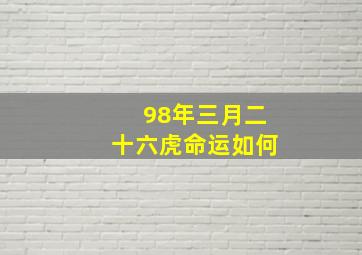 98年三月二十六虎命运如何